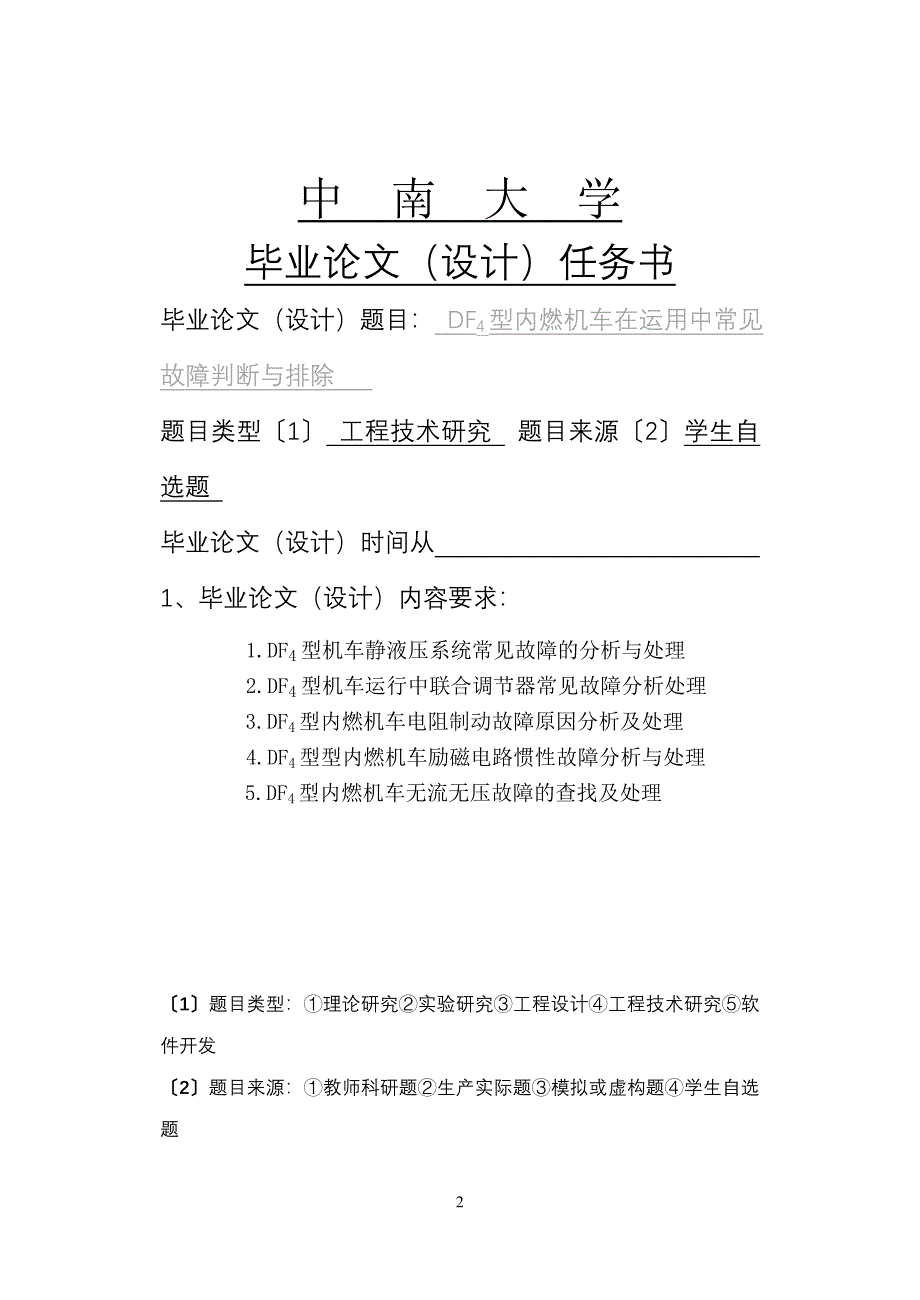 中 南 大 学
毕业论文（设计）任务书

毕业论文（设计）题目： $DF_4$型内燃机车在运用中常见故障判断与排除

题目类型〔1〕 工程技术研究 题目来源〔2〕学生自选题

毕业论文（设计）时间从

1、毕业论文（设计）内容要求：

1.$DF_4$型机车静液压系统常见故障的分析与处理
2.$DF_4$型机车运行中联合调节器常见故障分析处理
3.$DF_4$型内燃机车电阻制动故障原因分析及处理
4.$DF_4$型型内燃机车励磁电路惯性故障分析与处理
5.$DF_4$型内燃机车无流无压故障的查找及处理

〔1〕题目类型：①理论研究②实验研究③工程设计④工程技术研究⑤软件开发

〔2〕题目来源：①教师科研题②生产实际题③模拟或虚构题④学生自选题

2